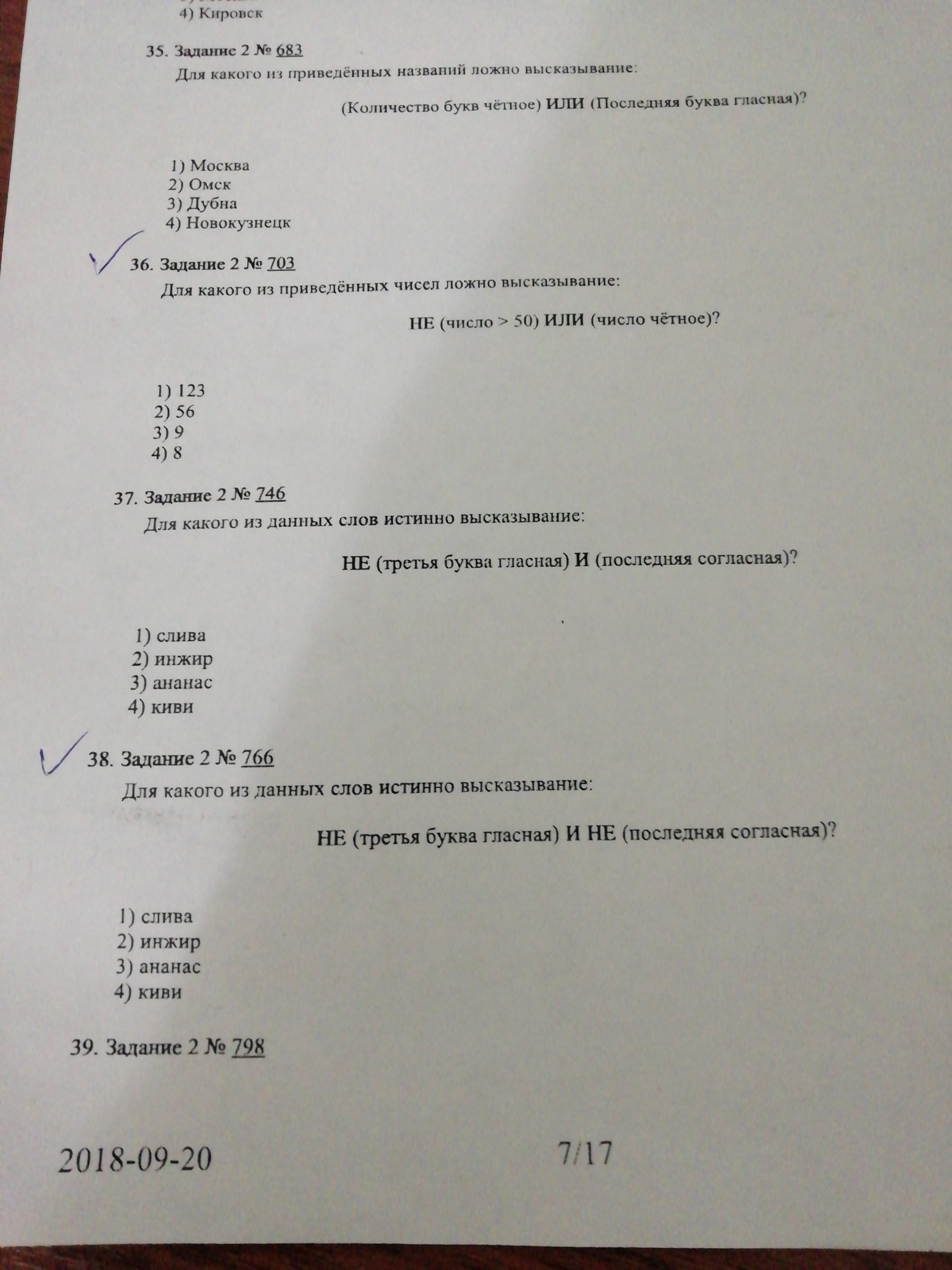 4) Кировск

35. Задание 2 № 683
Для какого из приведённых названий ложно высказывание:

(Количество букв чётное) ИЛИ (Последняя буква гласная)?

1) Москва
2) Омск
3) Дубна
4) Новокузнецк

36. Задание 2 № 703
Для какого из приведённых чисел ложно высказывание:

НЕ (число > 50) ИЛИ (число чётное)?

1) 123
2) 56
3) 9
4) 8

37. Задание 2 № 746
Для какого из данных слов истинно высказывание:

НЕ (третья буква гласная) И (последняя согласная)?

1) слива
2) инжир
3) ананас
4) киви

38. Задание 2 № 766
Для какого из данных слов истинно высказывание:

НЕ (третья буква гласная) И НЕ (последняя согласная)?

1) слива
2) инжир
3) ананас
4) киви

39. Задание 2 № 798

2018-09-20 7/17